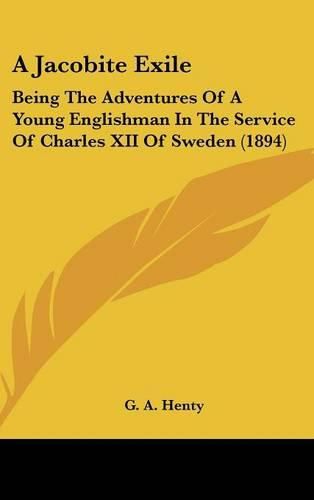 A Jacobite Exile

Being The Adventures Of A Young Englishman In The Service Of Charles XII Of Sweden (1894)

G. A. Henty